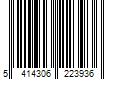 5 414306 223936